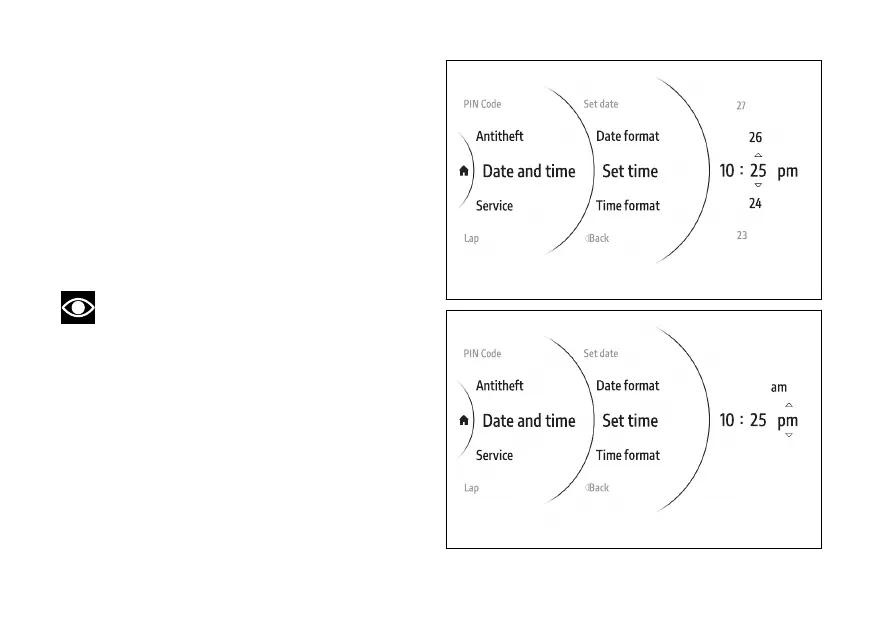 PIN Code
Antitheft
Date and time
Service
Lap

Set date
Date format
Set time
Time format
Back

27
26
10 : 25 pm
24
23

PIN Code
Antitheft
Date and time
Service
Lap

Set date
Date format
Set time
Time format
Back

am
10 : 25 pm